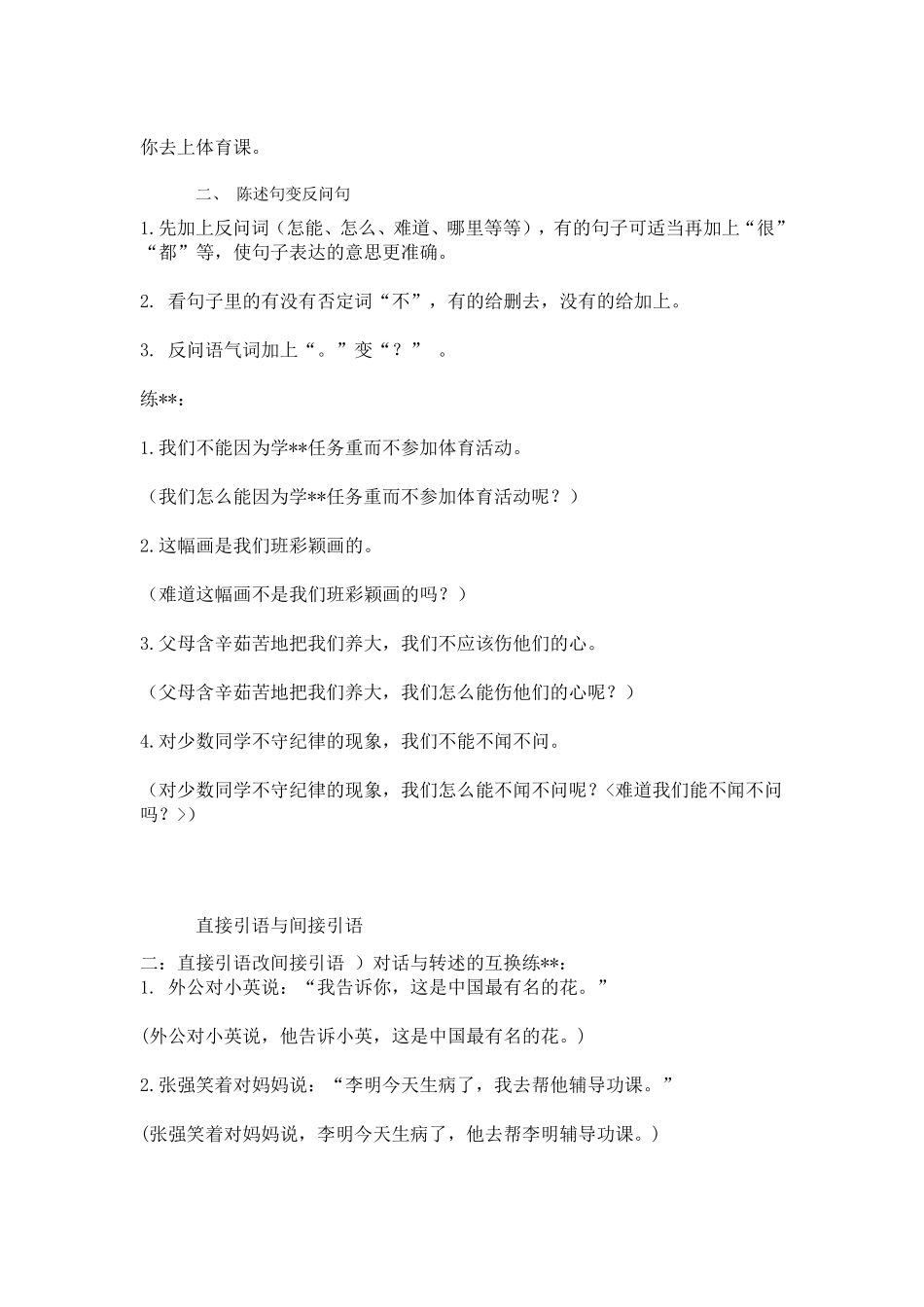 你去上体育课。

二、 陈述句变反问句

1.先加上反问词（怎能、怎么、难道、哪里等等），有的句子可适当再加上“很”“都”等，使句子表达的意思更准确。

2. 看句子里的有没有否定词“不”，有的给删去，没有的给加上。

3. 反问语气词加上“。”变“？” 。

练**：

1.我们不能因为学**任务重而不参加体育活动。

（我们怎么能因为学**任务重而不参加体育活动呢？）

2.这幅画是我们班彩颖画的。

（难道这幅画不是我们班彩颖画的吗？）

3.父母含辛茹苦地把我们养大，我们不应该伤他们的心。

（父母含辛茹苦地把我们养大，我们怎么能伤他们的心呢？）

4.对少数同学不守纪律的现象，我们不能不闻不问。

（对少数同学不守纪律的现象，我们怎么能不闻不问呢？<难道我们能不闻不问吗？>）

直接引语与间接引语

二：直接引语改间接引语 ）对话与转述的互换练**：
1. 外公对小英说：“我告诉你，这是中国最有名的花。”

(外公对小英说，他告诉小英，这是中国最有名的花。)

2.张强笑着对妈妈说：“李明今天生病了，我去帮他辅导功课。”

(张强笑着对妈妈说，李明今天生病了，他去帮李明辅导功课。)